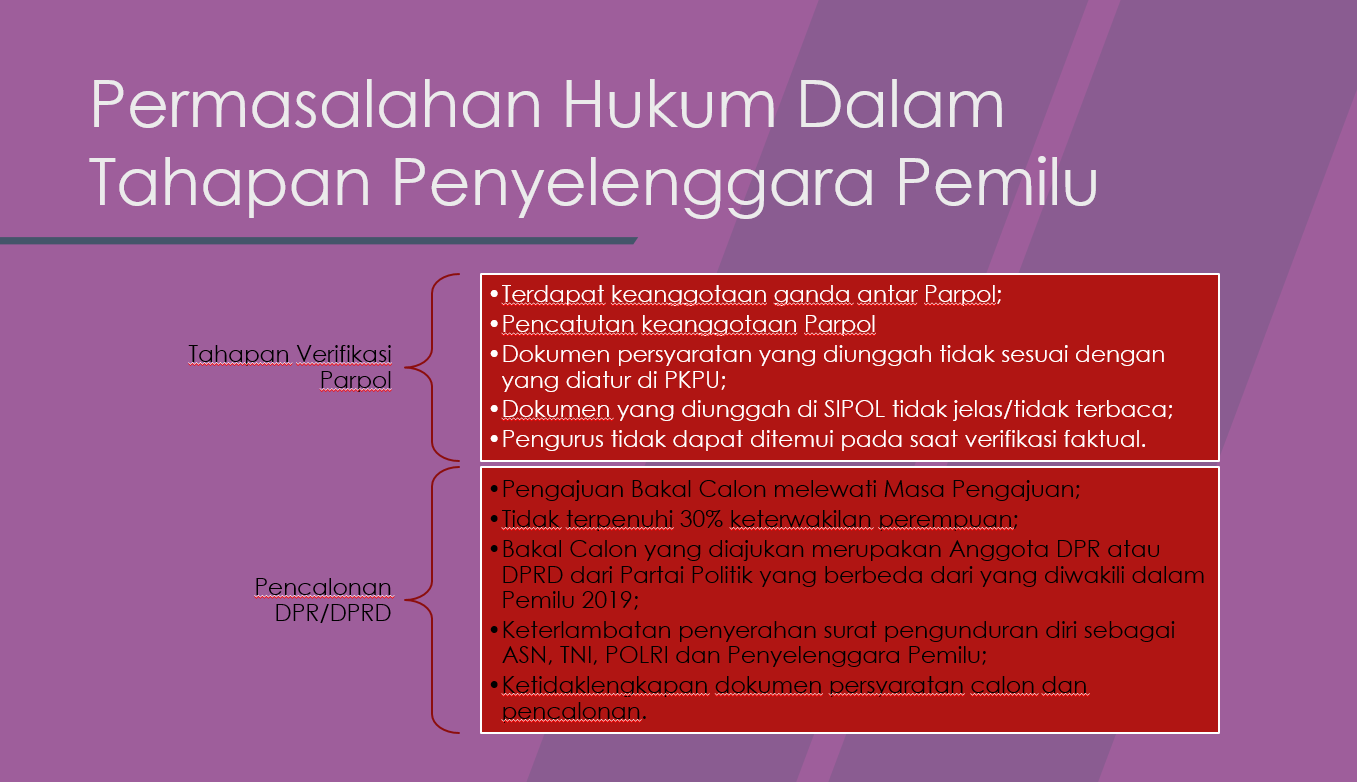 Permasalahan Hukum Dalam Tahapan Penyelenggara Pemilu

Tahapan Verifikasi Parpol

•Terdapat keanggotaan ganda antar Parpol;
•Pencatutan keanggotaan Parpol
•Dokumen persyaratan yang diunggah tidak sesuai dengan yang diatur di PKPU;
•Dokumen yang diunggah di SIPOL tidak jelas/tidak terbaca;
•Pengurus tidak dapat ditemui pada saat verifikasi faktual.

Pencalonan DPR/DPRD

•Pengajuan Bakal Calon melewati Masa Pengajuan;
•Tidak terpenuhi 30% keterwakilan perempuan;
•Bakal Calon yang diajukan merupakan Anggota DPR atau DPRD dari Partai Politik yang berbeda dari yang diwakili dalam Pemilu 2019;
•Keterlambatan penyerahan surat pengunduran diri sebagai ASN, TNI, POLRI dan Penyelenggara Pemilu;
•Ketidaklengkapan dokumen persyaratan calon dan pencalonan.